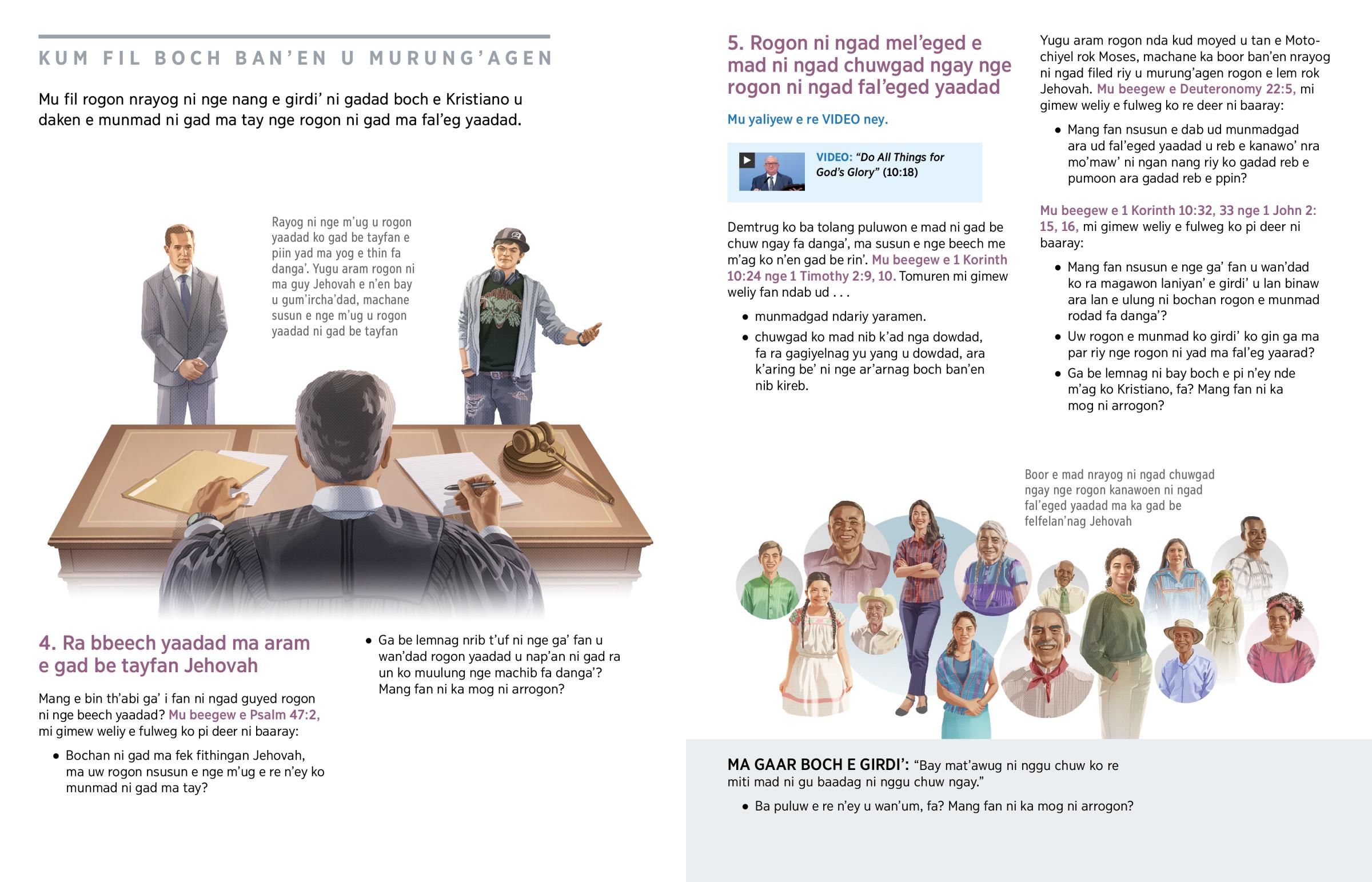 KUM FIL BOCH BAN'EN U MURUNG'AGEN

Mu fil rogon nrayog ni nge nang e girdi' ni gadad boch e Kristiano u daken e munmad ni gad ma tay nge rogon ni gad ma fal'eg yaadad.

Rayog ni nge m'ug u rogon yaadad ko gad be tayfan e piin yad ma yog e thin fa danga'. Yugu aram rogon ni ma guy Jehovah e n'en bay u gum'ircha'dad, machane susun e nge m'ug u rogon yaadad ni gad be tayfan

4. Ra bbeech yaadad ma aram e gad be tayfan Jehovah

Mang e bin th'abi ga' i fan ni ngad guyed rogon ni nge beech yaadad? Mu beegew e Psalm 47:2, mi gimew weliy e fulweg ko pi deer ni baaray:

• Bochan ni gad ma fek fithingan Jehovah, ma uw rogon nsusun e nge m'ug e re n'ey ko munmad ni gad ma tay?

• Ga be lemnag nrib t'uf ni nge ga' fan u wan'dad rogon yaadad u nap'an ni gad ra un ko muulung nge machib fa danga'? Mang fan ni ka mog ni arrogon?

5. Rogon ni ngad mel'eged e mad ni ngad chuwgad ngay nge rogon ni ngad fal'eged yaadad

Mu yaliyew e re VIDEO ney.

VIDEO: "Do All Things for God's Glory" (10:18)

Demtrug ko ba tolang puluwon e mad ni gad be chuw ngay fa danga', ma susun e nge beech me m'ag ko n'en gad be rin'. Mu beegew e 1 Korinth 10:24 nge 1 Timothy 2:9, 10. Tomuren mi gimew weliy fan ndab ud . . .

• munmadgad ndariy yaramen.

• chuwgad ko mad nib k'ad nga dowdad, fa ra gagiyelnag yu yang u dowdad, ara k'aring be' ni nge ar'arnag boch ban'en nib kireb.

Yugu aram rogon nda kud moyed u tan e Motochiyel rok Moses, machane ka boor ban'en nrayog ni ngad filed riy u murung'agen rogon e lem rok Jehovah. Mu beegew e Deuteronomy 22:5, mi gimew weliy e fulweg ko re deer ni baaray:

• Mang fan nsusun e dab ud munmadgad ara ud fal'eged yaadad u reb e kanawo' nra mo'maw' ni ngan nang riy ko gadad reb e pumoon ara gadad reb e ppin?

Mu beegew e 1 Korinth 10:32, 33 nge 1 John 2:15, 16, mi gimew weliy e fulweg ko pi deer ni baaray:

• Mang fan nsusun e nge ga' fan u wan'dad ko ra magawon laniyan' e girdi' u lan binaw ara lan e ulung ni bochan rogon e munmad rodad fa danga'?

• Uw rogon e munmad ko girdi' ko gin ga ma par riy nge rogon ni yad ma fal'eg yaarad?

• Ga be lemnag ni bay boch e pi n'ey nde m'ag ko Kristiano, fa? Mang fan ni ka mog ni arrogon?

Boor e mad nrayog ni ngad chuwgad ngay nge rogon kanawoen ni ngad fal'eged yaadad ma ka gad be felfelan'nag Jehovah

MA GAAR BOCH E GIRDI': "Bay mat'awug ni nggu chuw ko re miti mad ni gu baadag ni nggu chuw ngay."

• Ba puluw e re n'ey u wan'um, fa? Mang fan ni ka mog ni arrogon?